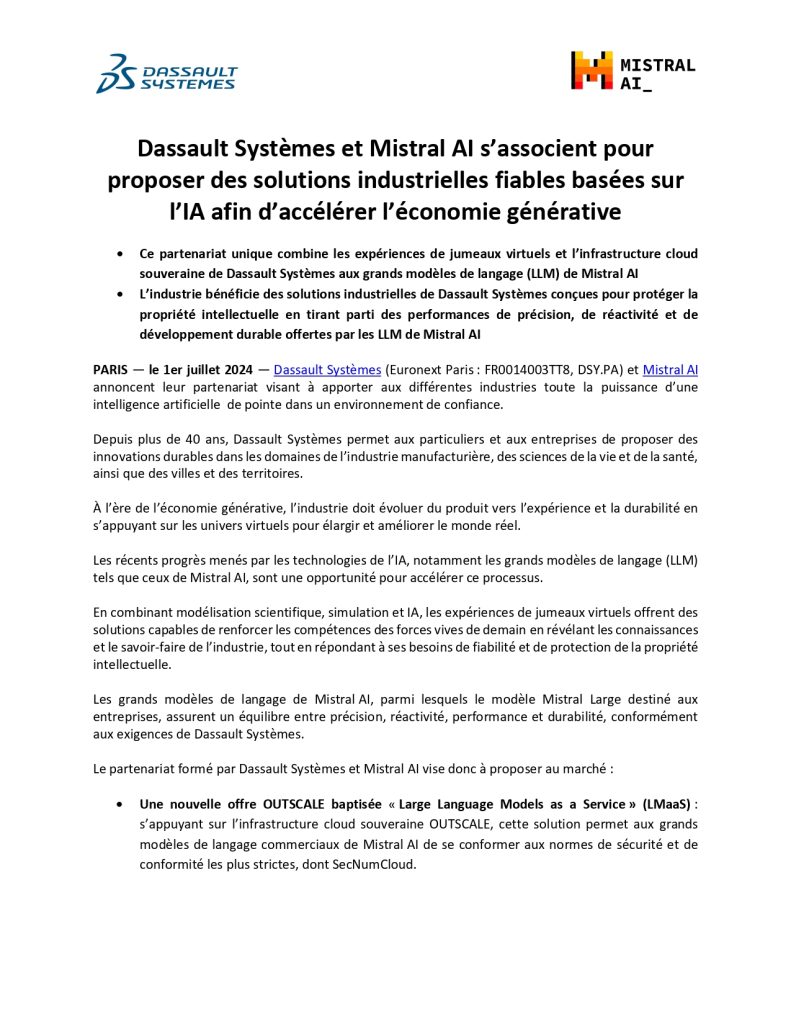 DASSAULT SYSTEMES

MISTRAL AI_

Dassault Systèmes et Mistral AI s'associent pour proposer des solutions industrielles fiables basées sur l'IA afin d'accélérer l'économie générative

• Ce partenariat unique combine les expériences de jumeaux virtuels et l'infrastructure cloud souveraine de Dassault Systèmes aux grands modèles de langage (LLM) de Mistral AI
• L'industrie bénéficie des solutions industrielles de Dassault Systèmes conçues pour protéger la propriété intellectuelle en tirant parti des performances de précision, de réactivité et de développement durable offertes par les LLM de Mistral AI

PARIS — le 1er juillet 2024 — Dassault Systèmes (Euronext Paris : FR0014003TT8, DSY.PA) et Mistral AI annoncent leur partenariat visant à apporter aux différentes industries toute la puissance d'une intelligence artificielle de pointe dans un environnement de confiance.

Depuis plus de 40 ans, Dassault Systèmes permet aux particuliers et aux entreprises de proposer des innovations durables dans les domaines de l'industrie manufacturière, des sciences de la vie et de la santé, ainsi que des villes et des territoires.

À l'ère de l'économie générative, l'industrie doit évoluer du produit vers l'expérience et la durabilité en s'appuyant sur les univers virtuels pour élargir et améliorer le monde réel.

Les récents progrès menés par les technologies de l'IA, notamment les grands modèles de langage (LLM) tels que ceux de Mistral AI, sont une opportunité pour accélérer ce processus.

En combinant modélisation scientifique, simulation et IA, les expériences de jumeaux virtuels offrent des solutions capables de renforcer les compétences des forces vives de demain en révélant les connaissances et le savoir-faire de l'industrie, tout en répondant à ses besoins de fiabilité et de protection de la propriété intellectuelle.

Les grands modèles de langage de Mistral AI, parmi lesquels le modèle Mistral Large destiné aux entreprises, assurent un équilibre entre précision, réactivité, performance et durabilité, conformément aux exigences de Dassault Systèmes.

Le partenariat formé par Dassault Systèmes et Mistral AI vise donc à proposer au marché :

• Une nouvelle offre OUTSCALE baptisée « Large Language Models as a Service » (LMaaS) : s'appuyant sur l'infrastructure cloud souveraine OUTSCALE, cette solution permet aux grands modèles de langage commerciaux de Mistral AI de se conformer aux normes de sécurité et de conformité les plus strictes, dont SecNumCloud.